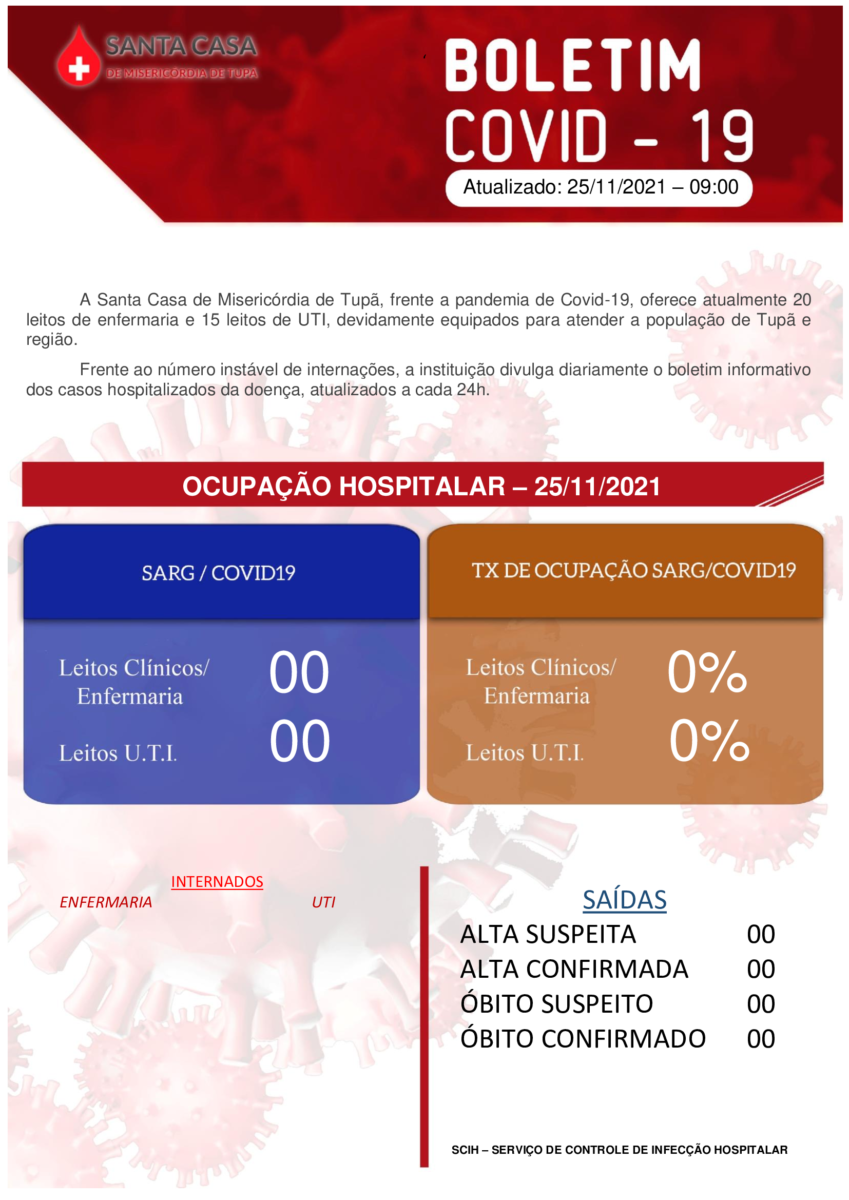 SANTA CASA
DE MISERICÓRDIA DE TUPÃ

BOLETIM
COVID - 19

Atualizado: 25/11/2021 – 09:00

A Santa Casa de Misericórdia de Tupã, frente a pandemia de Covid-19, oferece atualmente 20 leitos de enfermaria e 15 leitos de UTI, devidamente equipados para atender a população de Tupã e região.

Frente ao número instável de internações, a instituição divulga diariamente o boletim informativo dos casos hospitalizados da doença, atualizados a cada 24h.

OCUPAÇÃO HOSPITALAR – 25/11/2021

SARG / COVID19

Leitos Clínicos/ Enfermaria 00

Leitos U.T.I. 00

TX DE OCUPAÇÃO SARG/COVID19

Leitos Clínicos/ Enfermaria 0%

Leitos U.T.I. 0%

INTERNADOS
ENFERMARIA UTI

SAÍDAS
ALTA SUSPEITA 00
ALTA CONFIRMADA 00
ÓBITO SUSPEITO 00
ÓBITO CONFIRMADO 00

SCIH – SERVIÇO DE CONTROLE DE INFECÇÃO HOSPITALAR